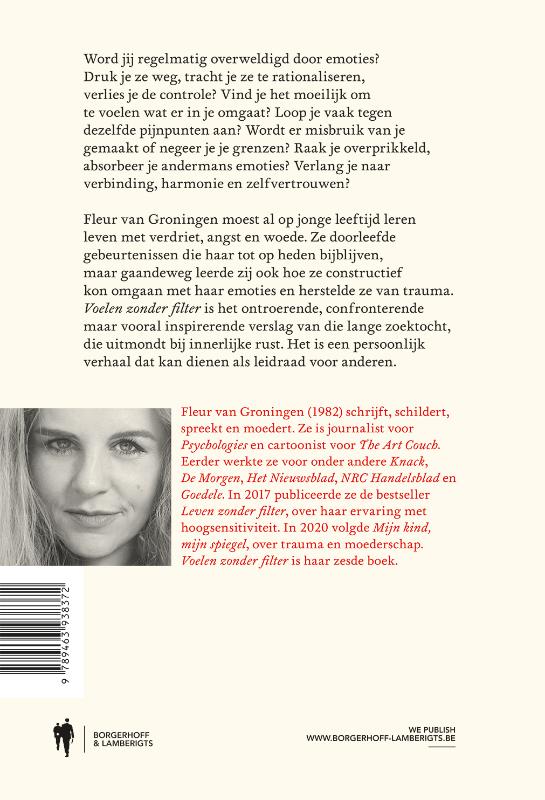 Word jij regelmatig overweldigd door emoties? Druk je ze weg, tracht je ze te rationaliseren, verlies je de controle? Vind je het moeilijk om te voelen wat er in je omgaat? Loop je vaak tegen dezelfde pijnpunten aan? Wordt er misbruik van je gemaakt of negeer je je grenzen? Raak je overprikkeld, absorbeer je andermans emoties? Verlang je naar verbinding, harmonie en zelfvertrouwen?

Fleur van Groningen moest al op jonge leeftijd leren leven met verdriet, angst en woede. Ze doorleefde gebeurtenissen die haar tot op heden bijblijven, maar gaandeweg leerde zij ook hoe ze constructief kon omgaan met haar emoties en herstelde ze van trauma. Voelen zonder filter is het ontroerende, confronterende maar vooral inspirerende verslag van die lange zoektocht, die uitmondt bij innerlijke rust. Het is een persoonlijk verhaal dat kan dienen als leidraad voor anderen.

Fleur van Groningen (1982) schrijft, schildert, spreekt en moedert. Ze is journalist voor Psychologies en cartoonist voor The Art Couch. Eerder werkte ze voor onder andere Knack, De Morgen, Het Nieuwsblad, NRC Handelsblad en Goedele. In 2017 publiceerde ze de bestseller Leven zonder filter, over haar ervaring met hoogsensitiviteit. In 2020 volgde Mijn kind, mijn spiegel, over trauma en moederschap. Voelen zonder filter is haar zesde boek.

9 789463 938372

BORGERHOFF
& LAMBERIGTS

WE PUBLISH
WWW.BORGERHOFF-LAMBERIGTS.BE